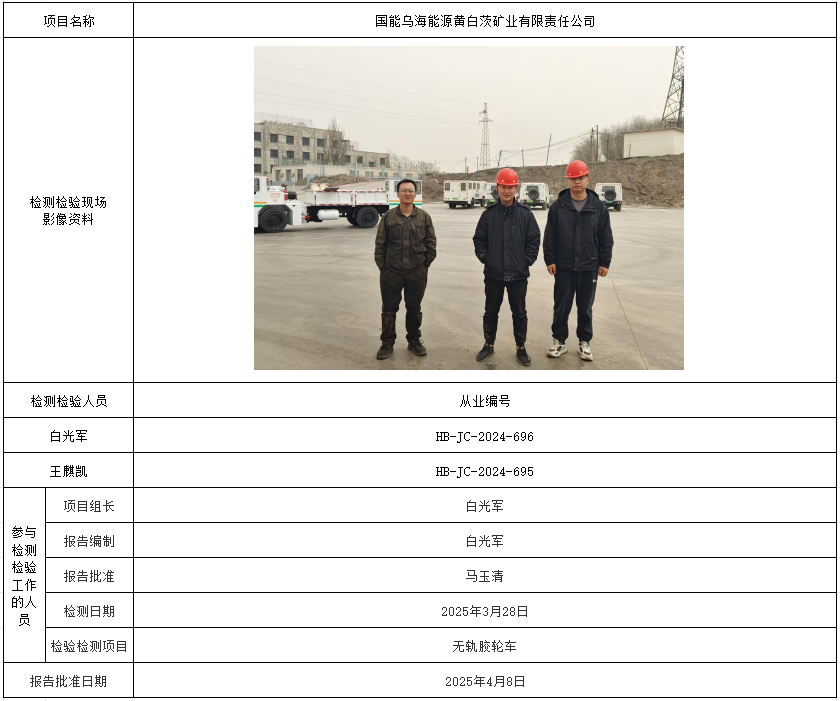 | 项目名称 |  | 国能乌海能源黄白茨矿业有限责任公司 |
|---|---|---|
| 检测检验现场影像资料 |  |  |
| 检测检验人员 |  | 从业编号 |
| 白光军 |  | HB-JC-2024-696 |
| 王麒凯 |  | HB-JC-2024-695 |
| 参与检测检验工作的人员 | 项目组长 | 白光军 |
|  | 报告编制 | 白光军 |
|  | 报告批准 | 马玉清 |
|  | 检测日期 | 2025年3月28日 |
|  | 检验检测项目 | 无轨胶轮车 |
| 报告批准日期 |  | 2025年4月8日 |